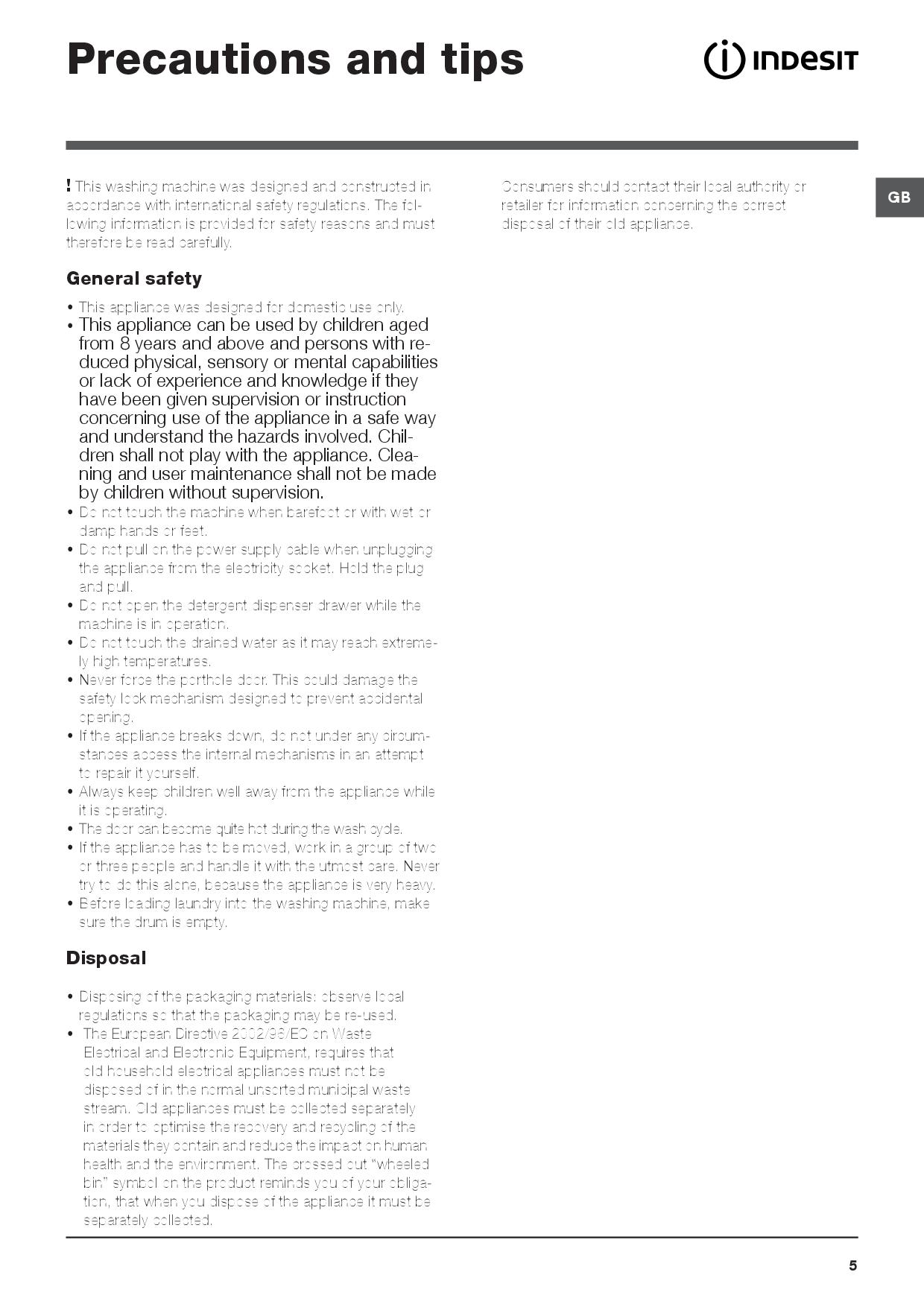 Precautions and tips

INDESIT

GB

! This washing machine was designed and constructed in accordance with international safety regulations. The following information is provided for safety reasons and must therefore be read carefully.

General safety

• This appliance was designed for domestic use only.
• This appliance can be used by children aged from 8 years and above and persons with reduced physical, sensory or mental capabilities or lack of experience and knowledge if they have been given supervision or instruction concerning use of the appliance in a safe way and understand the hazards involved. Children shall not play with the appliance. Cleaning and user maintenance shall not be made by children without supervision.
• Do not touch the machine when barefoot or with wet or damp hands or feet.
• Do not pull on the power supply cable when unplugging the appliance from the electricity socket. Hold the plug and pull.
• Do not open the detergent dispenser drawer while the machine is in operation.
• Do not touch the drained water as it may reach extremely high temperatures.
• Never force the porthole door. This could damage the safety lock mechanism designed to prevent accidental opening.
• If the appliance breaks down, do not under any circumstances access the internal mechanisms in an attempt to repair it yourself.
• Always keep children well away from the appliance while it is operating.
• The door can become quite hot during the wash cycle.
• If the appliance has to be moved, work in a group of two or three people and handle it with the utmost care. Never try to do this alone, because the appliance is very heavy.
• Before loading laundry into the washing machine, make sure the drum is empty.

Disposal

• Disposing of the packaging materials: observe local regulations so that the packaging may be re-used.
• The European Directive 2002/96/EC on Waste Electrical and Electronic Equipment, requires that old household electrical appliances must not be disposed of in the normal unsorted municipal waste stream. Old appliances must be collected separately in order to optimise the recovery and recycling of the materials they contain and reduce the impact on human health and the environment. The crossed out "wheeled bin" symbol on the product reminds you of your obligation, that when you dispose of the appliance it must be separately collected.

Consumers should contact their local authority or retailer for information concerning the correct disposal of their old appliance.

5